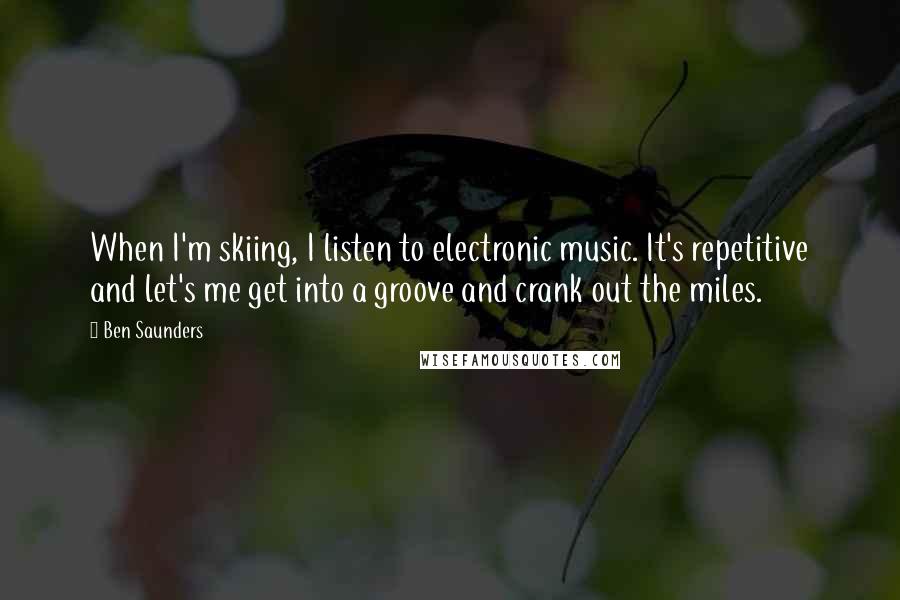 When I'm skiing, I listen to electronic music. It's repetitive and let's me get into a groove and crank out the miles.

Ben Saunders

WISEFAMOUSQUOTES.COM